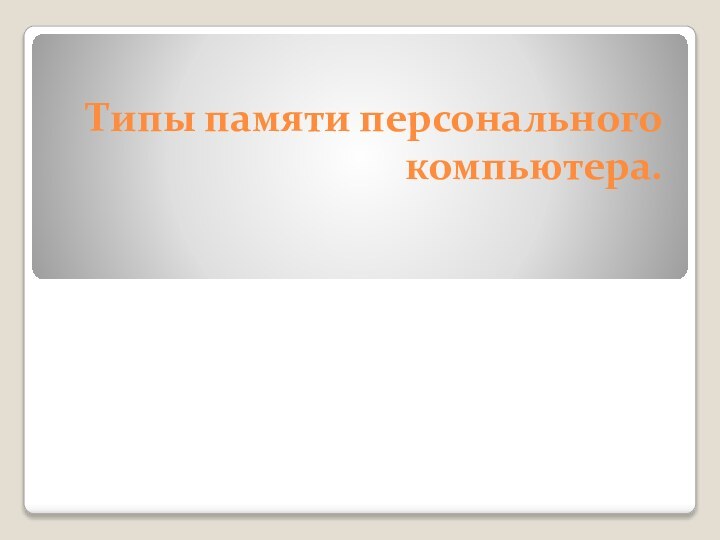 Типы памяти персонального компьютера.